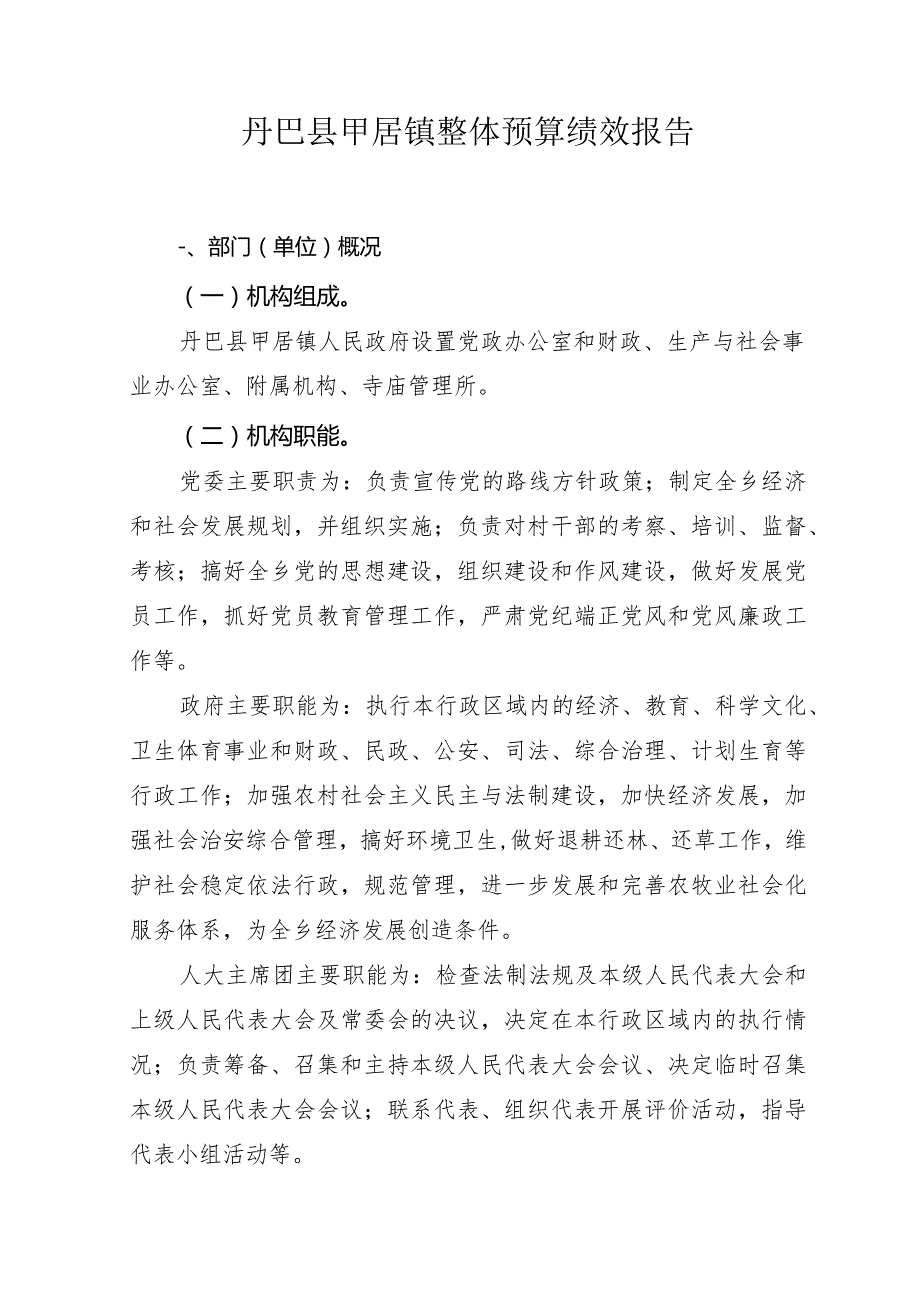 丹巴县甲居镇整体预算绩效报告

-、部门（单位）概况

（一）机构组成。

丹巴县甲居镇人民政府设置党政办公室和财政、生产与社会事业办公室、附属机构、寺庙管理所。

（二）机构职能。

党委主要职责为：负责宣传党的路线方针政策；制定全乡经济和社会发展规划，并组织实施；负责对村干部的考察、培训、监督、考核；搞好全乡党的思想建设，组织建设和作风建设，做好发展党员工作，抓好党员教育管理工作，严肃党纪端正党风和党风廉政工作等。

政府主要职能为：执行本行政区域内的经济、教育、科学文化、卫生体育事业和财政、民政、公安、司法、综合治理、计划生育等行政工作；加强农村社会主义民主与法制建设，加快经济发展，加强社会治安综合管理，搞好环境卫生,做好退耕还林、还草工作，维护社会稳定依法行政，规范管理，进一步发展和完善农牧业社会化服务体系，为全乡经济发展创造条件。

人大主席团主要职能为：检查法制法规及本级人民代表大会和上级人民代表大会及常委会的决议，决定在本行政区域内的执行情况；负责筹备、召集和主持本级人民代表大会会议、决定临时召集本级人民代表大会会议；联系代表、组织代表开展评价活动，指导代表小组活动等。